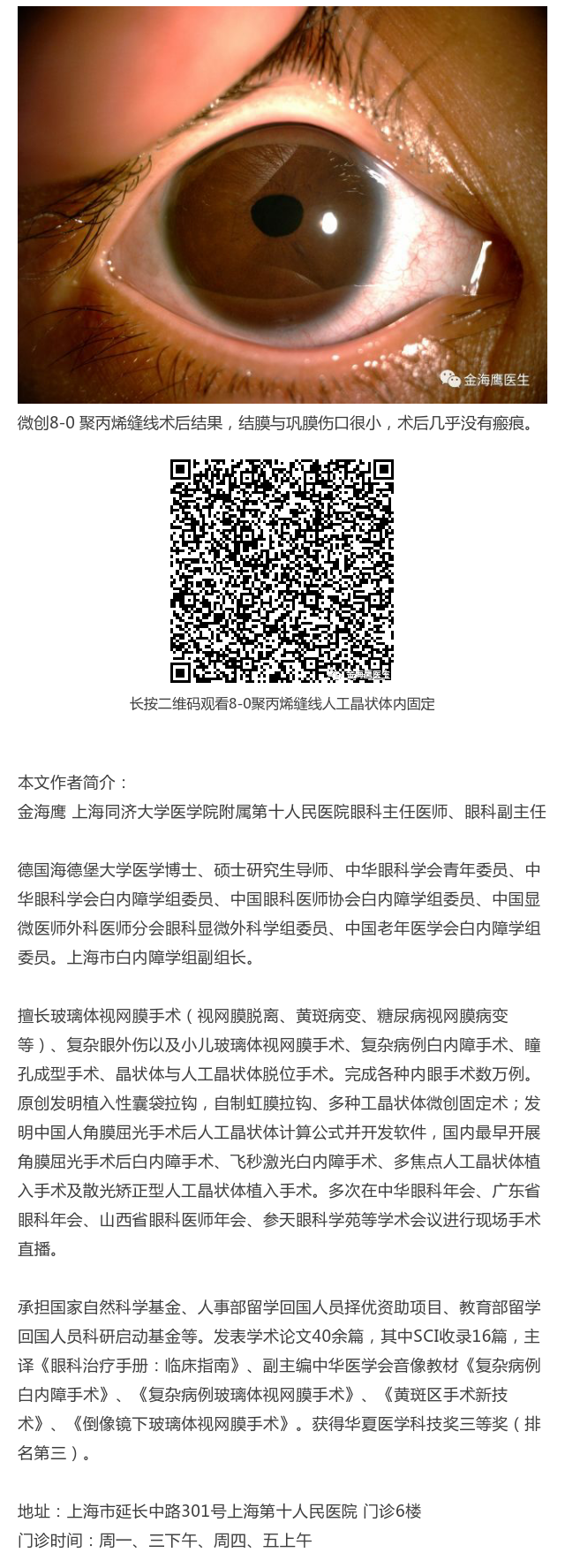 金海鹰医生

微创8-0 聚丙烯缝线术后结果，结膜与巩膜伤口很小，术后几乎没有瘢痕。

金海鹰医生

长按二维码观看8-0聚丙烯缝线人工晶状体内固定

本文作者简介：
金海鹰 上海同济大学医学院附属第十人民医院眼科主任医师、眼科副主任

德国海德堡大学医学博士、硕士研究生导师、中华眼科学会青年委员、中华眼科学会白内障学组委员、中国眼科医师协会白内障学组委员、中国显微医师外科医师分会眼科显微外科学组委员、中国老年医学会白内障学组委员。上海市白内障学组副组长。

擅长玻璃体视网膜手术（视网膜脱离、黄斑病变、糖尿病视网膜病变等）、复杂眼外伤以及小儿玻璃体视网膜手术、复杂病例白内障手术、瞳孔成型手术、晶状体与人工晶状体脱位手术。完成各种内眼手术数万例。原创发明植入性囊袋拉钩，自制虹膜拉钩、多种工晶状体微创固定术；发明中国人角膜屈光手术后人工晶状体计算公式并开发软件，国内最早开展角膜屈光手术后白内障手术、飞秒激光白内障手术、多焦点人工晶状体植入手术及散光矫正型人工晶状体植入手术。多次在中华眼科年会、广东省眼科年会、山西省眼科医师年会、参天眼科学苑等学术会议进行现场手术直播。

承担国家自然科学基金、人事部留学回国人员择优资助项目、教育部留学回国人员科研启动基金等。发表学术论文40余篇，其中SCI收录16篇，主译《眼科治疗手册：临床指南》、副主编中华医学会音像教材《复杂病例白内障手术》、《复杂病例玻璃体视网膜手术》、《黄斑区手术新技术》、《倒像镜下玻璃体视网膜手术》。获得华夏医学科技奖三等奖（排名第三）。

地址：上海市延长中路301号上海第十人民医院 门诊6楼
门诊时间：周一、三下午、周四、五上午